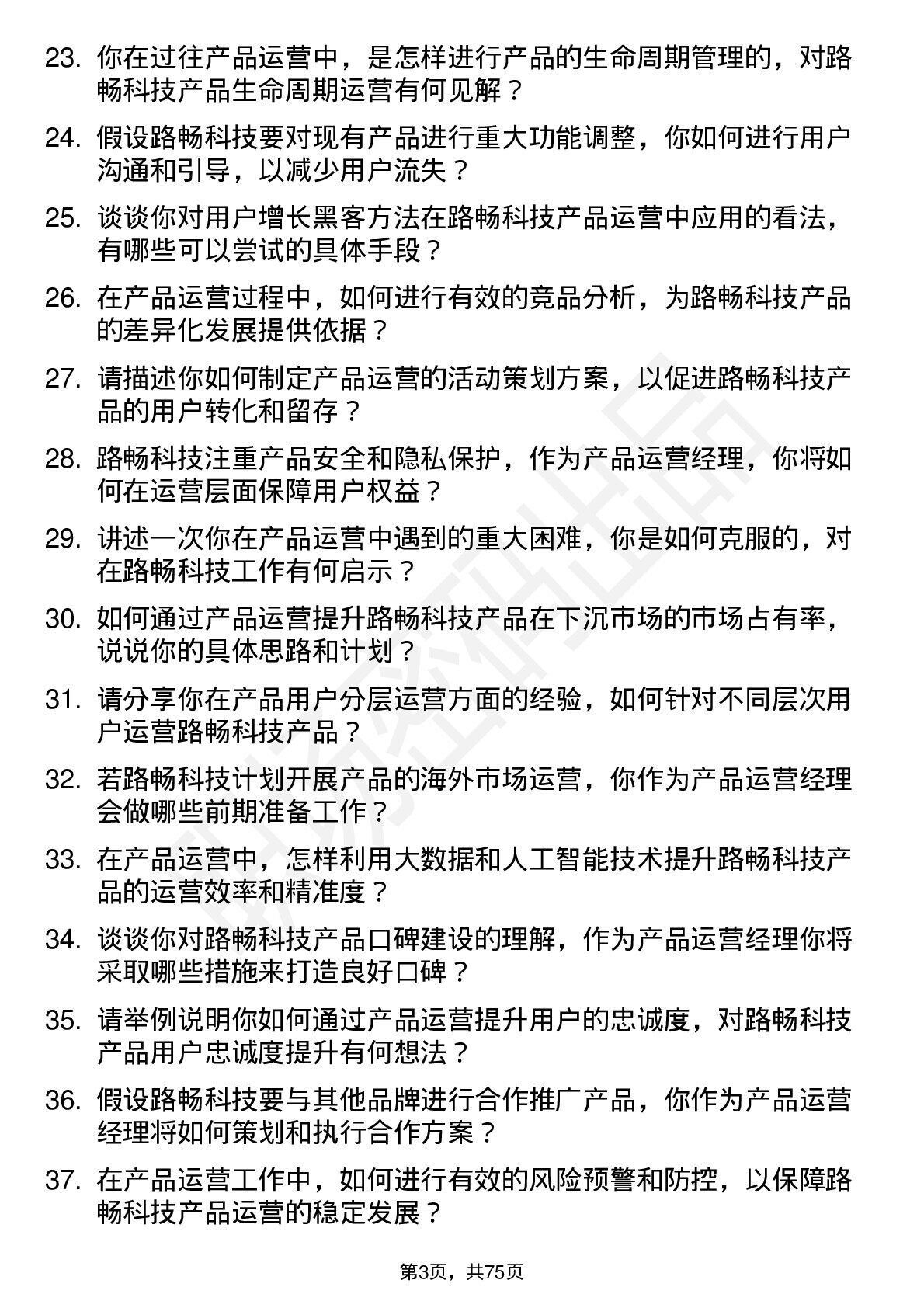 23. 你在过往产品运营中，是怎样进行产品的生命周期管理的，对路畅科技产品生命周期运营有何见解？

24. 假设路畅科技要对现有产品进行重大功能调整，你如何进行用户沟通和引导，以减少用户流失？

25. 谈谈你对用户增长黑客方法在路畅科技产品运营中应用的看法，有哪些可以尝试的具体手段？

26. 在产品运营过程中，如何进行有效的竞品分析，为路畅科技产品的差异化发展提供依据？

27. 请描述你如何制定产品运营的活动策划方案，以促进路畅科技产品的用户转化和留存？

28. 路畅科技注重产品安全和隐私保护，作为产品运营经理，你将如何在运营层面保障用户权益？

29. 讲述一次你在产品运营中遇到的重大困难，你是如何克服的，对在路畅科技工作有何启示？

30. 如何通过产品运营提升路畅科技产品在下沉市场的市场占有率，说说你的具体思路和计划？

31. 请分享你在产品用户分层运营方面的经验，如何针对不同层次用户运营路畅科技产品？

32. 若路畅科技计划开展产品的海外市场运营，你作为产品运营经理会做哪些前期准备工作？

33. 在产品运营中，怎样利用大数据和人工智能技术提升路畅科技产品的运营效率和精准度？

34. 谈谈你对路畅科技产品口碑建设的理解，作为产品运营经理你将采取哪些措施来打造良好口碑？

35. 请举例说明你如何通过产品运营提升用户的忠诚度，对路畅科技产品用户忠诚度提升有何想法？

36. 假设路畅科技要与其他品牌进行合作推广产品，你作为产品运营经理将如何策划和执行合作方案？

37. 在产品运营工作中，如何进行有效的风险预警和防控，以保障路畅科技产品运营的稳定发展？

第3页，共75页